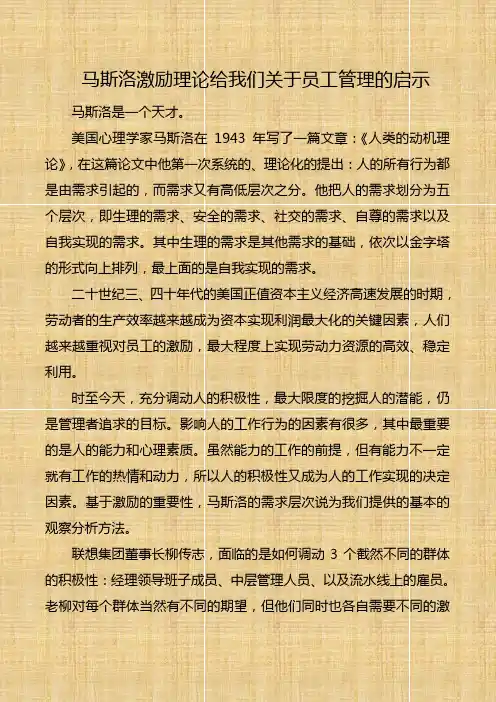 马斯洛激励理论给我们关于员工管理的启示

马斯洛是一个天才。

美国心理学家马斯洛在 1943 年写了一篇文章：《人类的动机理论》，在这篇论文中他第一次系统的、理论化的提出：人的所有行为都是由需求引起的，而需求又有高低层次之分。他把人的需求划分为五个层次，即生理的需求、安全的需求、社交的需求、自尊的需求以及自我实现的需求。其中生理的需求是其他需求的基础，依次以金字塔的形式向上排列，最上面的是自我实现的需求。

二十世纪三、四十年代的美国正值资本主义经济高速发展的时期，劳动者的生产效率越来越成为资本实现利润最大化的关键因素，人们越来越重视对员工的激励，最大程度上实现劳动力资源的高效、稳定利用。

时至今天，充分调动人的积极性，最大限度的挖掘人的潜能，仍是管理者追求的目标。影响人的工作行为的因素有很多，其中最重要的是人的能力和心理素质。虽然能力的工作的前提，但有能力不一定就有工作的热情和动力，所以人的积极性又成为人的工作实现的决定因素。基于激励的重要性，马斯洛的需求层次说为我们提供的基本的观察分析方法。

联想集团董事长柳传志，面临的是如何调动 3 个截然不同的群体的积极性：经理领导班子成员、中层管理人员、以及流水线上的雇员。老柳对每个群体当然有不同的期望，但他们同时也各自需要不同的激